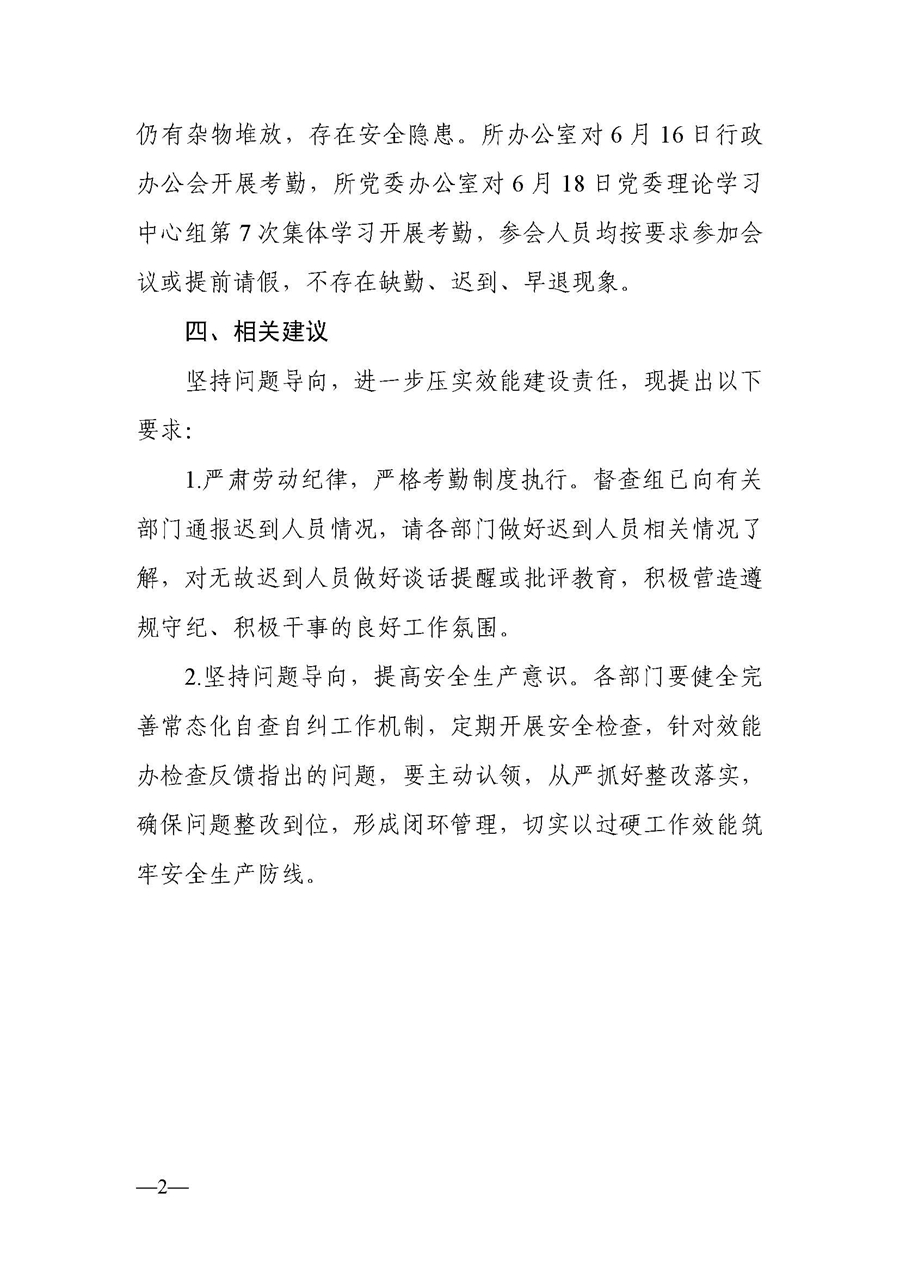 仍有杂物堆放，存在安全隐患。所办公室对6月16日行政办公会开展考勤，所党委办公室对6月18日党委理论学习中心组第7次集体学习开展考勤，参会人员均按要求参加会议或提前请假，不存在缺勤、迟到、早退现象。

四、相关建议

坚持问题导向，进一步压实效能建设责任，现提出以下要求：

1.严肃劳动纪律，严格考勤制度执行。督查组已向有关部门通报迟到人员情况，请各部门做好迟到人员相关情况了解，对无故迟到人员做好谈话提醒或批评教育，积极营造遵规守纪、积极干事的良好工作氛围。

2.坚持问题导向，提高安全生产意识。各部门要健全完善常态化自查自纠工作机制，定期开展安全检查，针对效能办检查反馈指出的问题，要主动认领，从严抓好整改落实，确保问题整改到位，形成闭环管理，切实以过硬工作效能筑牢安全生产防线。

—2—